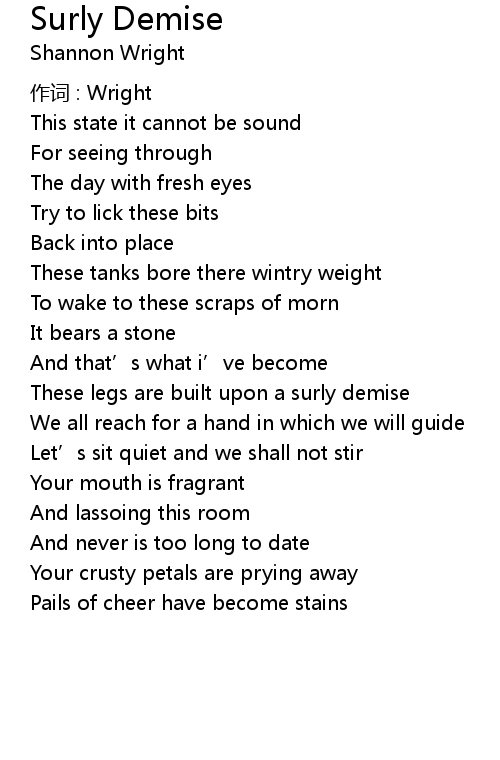 Surly Demise
Shannon Wright

作词 : Wright
This state it cannot be sound
For seeing through
The day with fresh eyes
Try to lick these bits
Back into place
These tanks bore there wintry weight
To wake to these scraps of morn
It bears a stone
And that’s what i’ve become
These legs are built upon a surly demise
We all reach for a hand in which we will guide
Let’s sit quiet and we shall not stir
Your mouth is fragrant
And lassoing this room
And never is too long to date
Your crusty petals are prying away
Pails of cheer have become stains